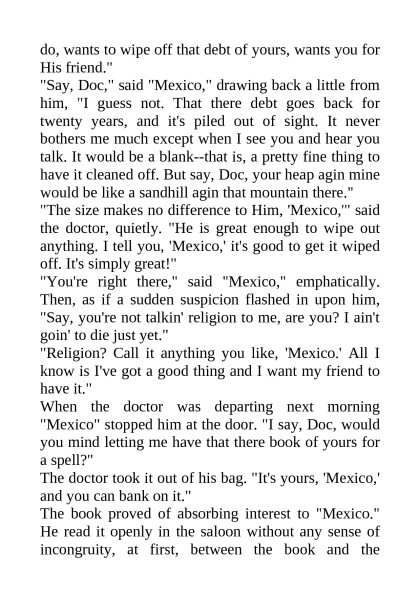 do, wants to wipe off that debt of yours, wants you for His friend."
"Say, Doc," said "Mexico," drawing back a little from him, "I guess not. That there debt goes back for twenty years, and it's piled out of sight. It never bothers me much except when I see you and hear you talk. It would be a blank--that is, a pretty fine thing to have it cleaned off. But say, Doc, your heap agin mine would be like a sandhill agin that mountain there."
"The size makes no difference to Him, 'Mexico,'" said the doctor, quietly. "He is great enough to wipe out anything. I tell you, 'Mexico,' it's good to get it wiped off. It's simply great!"
"You're right there," said "Mexico," emphatically. Then, as if a sudden suspicion flashed in upon him, "Say, you're not talkin' religion to me, are you? I ain't goin' to die just yet."
"Religion? Call it anything you like, 'Mexico.' All I know is I've got a good thing and I want my friend to have it."
When the doctor was departing next morning "Mexico" stopped him at the door. "I say, Doc, would you mind letting me have that there book of yours for a spell?"
The doctor took it out of his bag. "It's yours, 'Mexico,' and you can bank on it."
The book proved of absorbing interest to "Mexico." He read it openly in the saloon without any sense of incongruity, at first, between the book and the